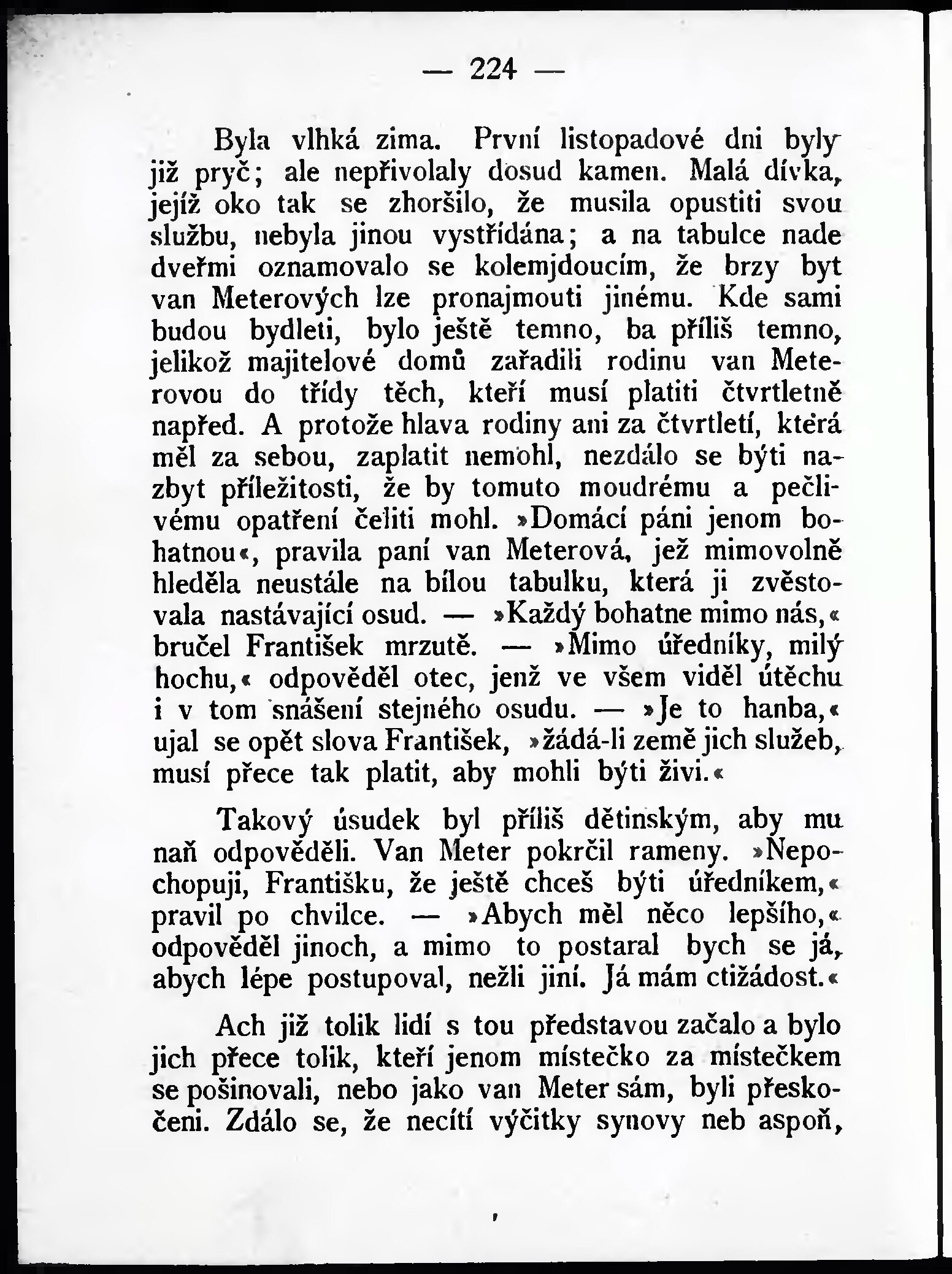 — 224 —

Byla vlhká zima. První listopadové dni byly již pryč; ale nepřivolaly dosud kamen. Malá dívka, jejíž oko tak se zhoršilo, že musila opustiti svou službu, nebyla jinou vystřídána; a na tabulce nade dveřmi oznamovalo se kolemjdoucím, že brzy byt van Meterových lze pronajmouti jinému. Kde sami budou bydleti, bylo ještě temno, ba příliš temno, jelikož majitelové domů zařadili rodinu van Meterovou do třídy těch, kteří musí platiti čtvrtletně napřed. A protože hlava rodiny ani za čtvrtletí, která měl za sebou, zaplatit nemohl, nezdálo se býti nazbyt příležitosti, že by tomuto moudrému a pečlivému opatření čeliti mohl. »Domácí páni jenom bohatnou«, pravila paní van Meterová, jež mimovolně hleděla neustále na bílou tabulku, která ji zvěstovala nastávající osud. — »Každý bohatne mimo nás,« bručel František mrzutě. — »Mimo úředníky, milý hochu,« odpověděl otec, jenž ve všem viděl útěchu i v tom snášení stejného osudu. — »Je to hanba,« ujal se opět slova František, »žádá-li země jich služeb, musí přece tak platit, aby mohli býti živi.«

Takový úsudek byl příliš dětinským, aby mu naň odpověděli. Van Meter pokrčil rameny. »Nepochopuji, Františku, že ještě chceš býti úředníkem,« pravil po chvilce. — »Abych měl něco lepšího,« odpověděl jinoch, a mimo to postaral bych se já, abych lépe postupoval, nežli jiní. Já mám ctižádost.«

Ach již tolik lidí s tou představou začalo a bylo jich přece tolik, kteří jenom místečko za místečkem se pošinovali, nebo jako van Meter sám, byli přeskočeni. Zdálo se, že necítí výčitky synovy neb aspoň,